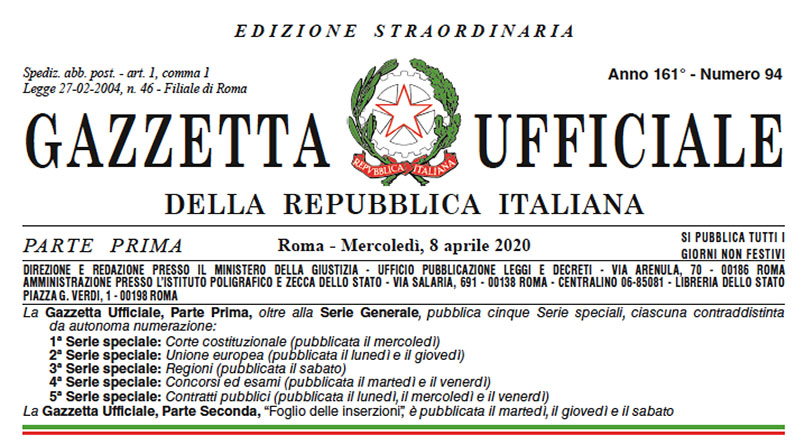 EDIZIONE STRAORDINARIA

Spediz. abb. post. - art. 1, comma 1
Legge 27-02-2004, n. 46 - Filiale di Roma

Anno 161° - Numero 94

GAZZETTA UFFICIALE

REPVBBLICA ITALIANA

DELLA REPUBBLICA ITALIANA

PARTE PRIMA

Roma - Mercoledì, 8 aprile 2020

SI PUBBLICA TUTTI I GIORNI NON FESTIVI

DIREZIONE E REDAZIONE PRESSO IL MINISTERO DELLA GIUSTIZIA - UFFICIO PUBBLICAZIONE LEGGI E DECRETI - VIA ARENULA, 70 - 00186 ROMA
AMMINISTRAZIONE PRESSO L'ISTITUTO POLIGRAFICO E ZECCA DELLO STATO - VIA SALARIA, 691 - 00138 ROMA - CENTRALINO 06-85081 - LIBRERIA DELLO STATO PIAZZA G. VERDI, 1 - 00198 ROMA

La Gazzetta Ufficiale, Parte Prima, oltre alla Serie Generale, pubblica cinque Serie speciali, ciascuna contraddistinta da autonoma numerazione:
1ª Serie speciale: Corte costituzionale (pubblicata il mercoledì)
2ª Serie speciale: Unione europea (pubblicata il lunedì e il giovedì)
3ª Serie speciale: Regioni (pubblicata il sabato)
4ª Serie speciale: Concorsi ed esami (pubblicata il martedì e il venerdì)
5ª Serie speciale: Contratti pubblici (pubblicata il lunedì, il mercoledì e il venerdì)
La Gazzetta Ufficiale, Parte Seconda, "Foglio delle inserzioni", è pubblicata il martedì, il giovedì e il sabato